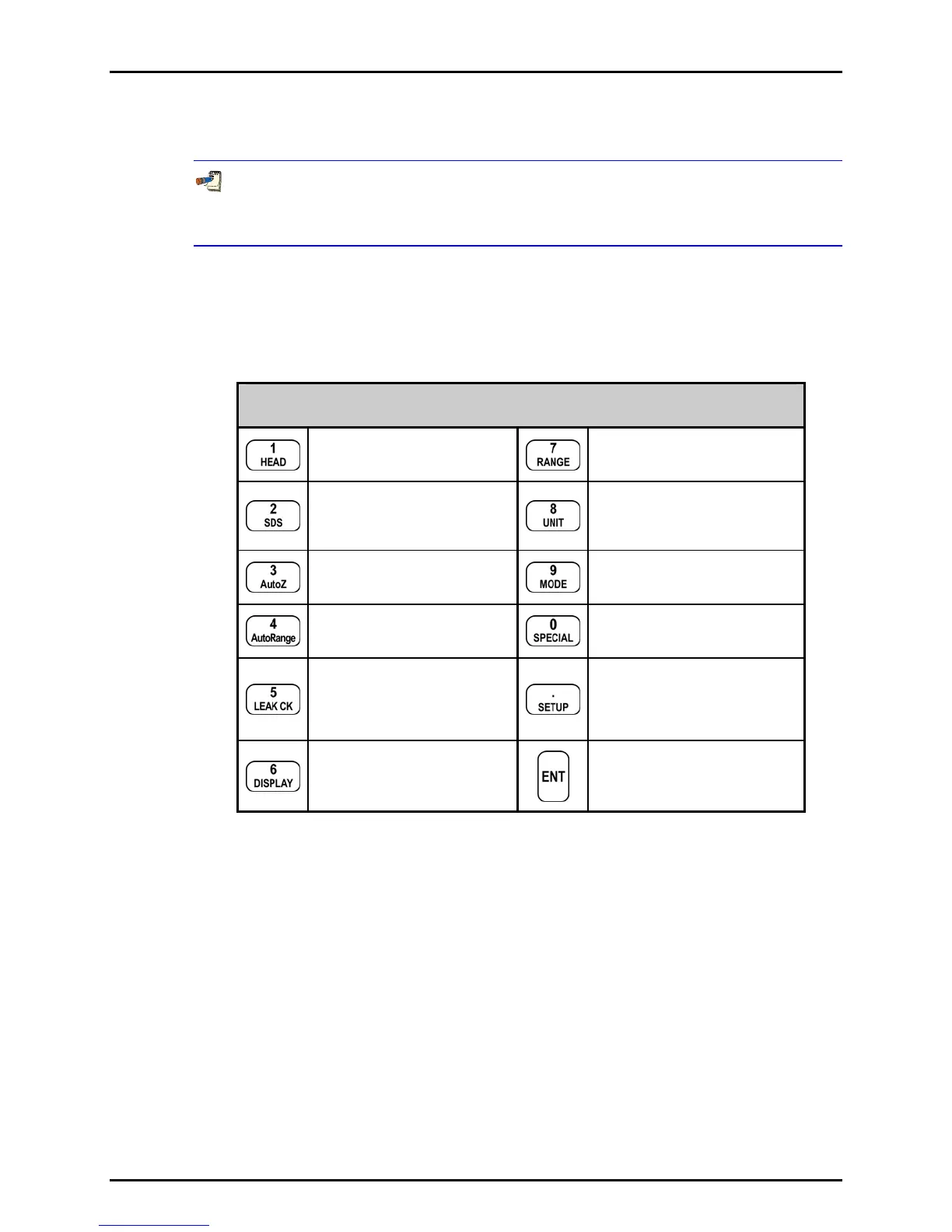 | | | | |
|---|---|---|---|
| 1 HEAD | | 7 RANGE | |
| 2 SDS | | 8 UNIT | |
| 3 AutoZ | | 9 MODE | |
| 4 AutoRange | | 0 SPECIAL | |
| 5 LEAK CK | | . SETUP | |
| 6 DISPLAY | | ENT | |